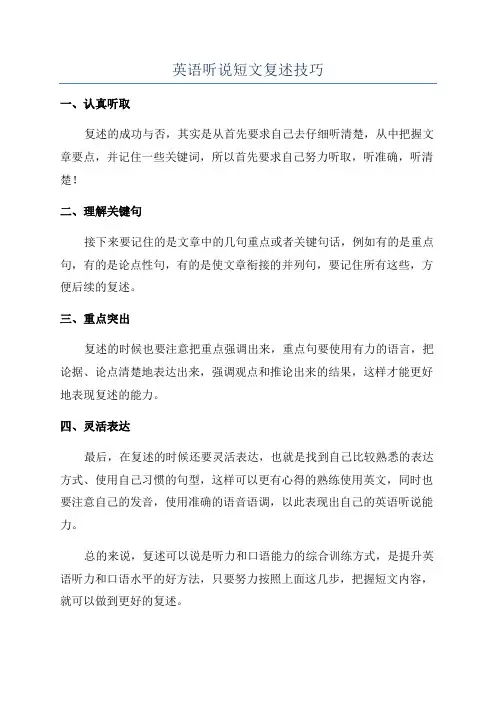 英语听说短文复述技巧

一、认真听取

复述的成功与否，其实是从首先要求自己去仔细听清楚，从中把握文章要点，并记住一些关键词，所以首先要求自己努力听取，听准确，听清楚！

二、理解关键句

接下来要记住的是文章中的几句重点或者关键句话，例如有的是重点句，有的是论点性句，有的是使文章衔接的并列句，要记住所有这些，方便后续的复述。

三、重点突出

复述的时候也要注意把重点强调出来，重点句要使用有力的语言，把论据、论点清楚地表达出来，强调观点和推论出来的结果，这样才能更好地表现复述的能力。

四、灵活表达

最后，在复述的时候还要灵活表达，也就是找到自己比较熟悉的表达方式、使用自己习惯的句型，这样可以更有心得的熟练使用英文，同时也要注意自己的发音，使用准确的语音语调，以此表现出自己的英语听说能力。

总的来说，复述可以说是听力和口语能力的综合训练方式，是提升英语听力和口语水平的好方法，只要努力按照上面这几步，把握短文内容，就可以做到更好的复述。